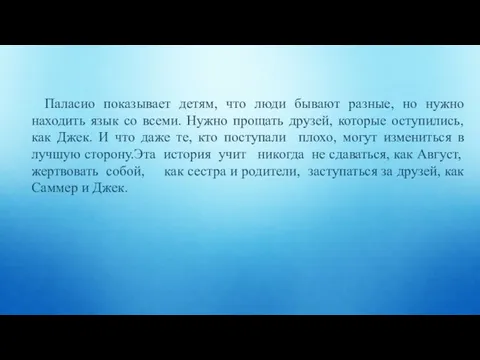 Паласио показывает детям, что люди бывают разные, но нужно находить язык со всеми. Нужно прощать друзей, которые оступились, как Джек. И что даже те, кто поступали плохо, могут измениться в лучшую сторону.Эта история учит никогда не сдаваться, как Август, жертвовать собой, как сестра и родители, заступаться за друзей, как Саммер и Джек.